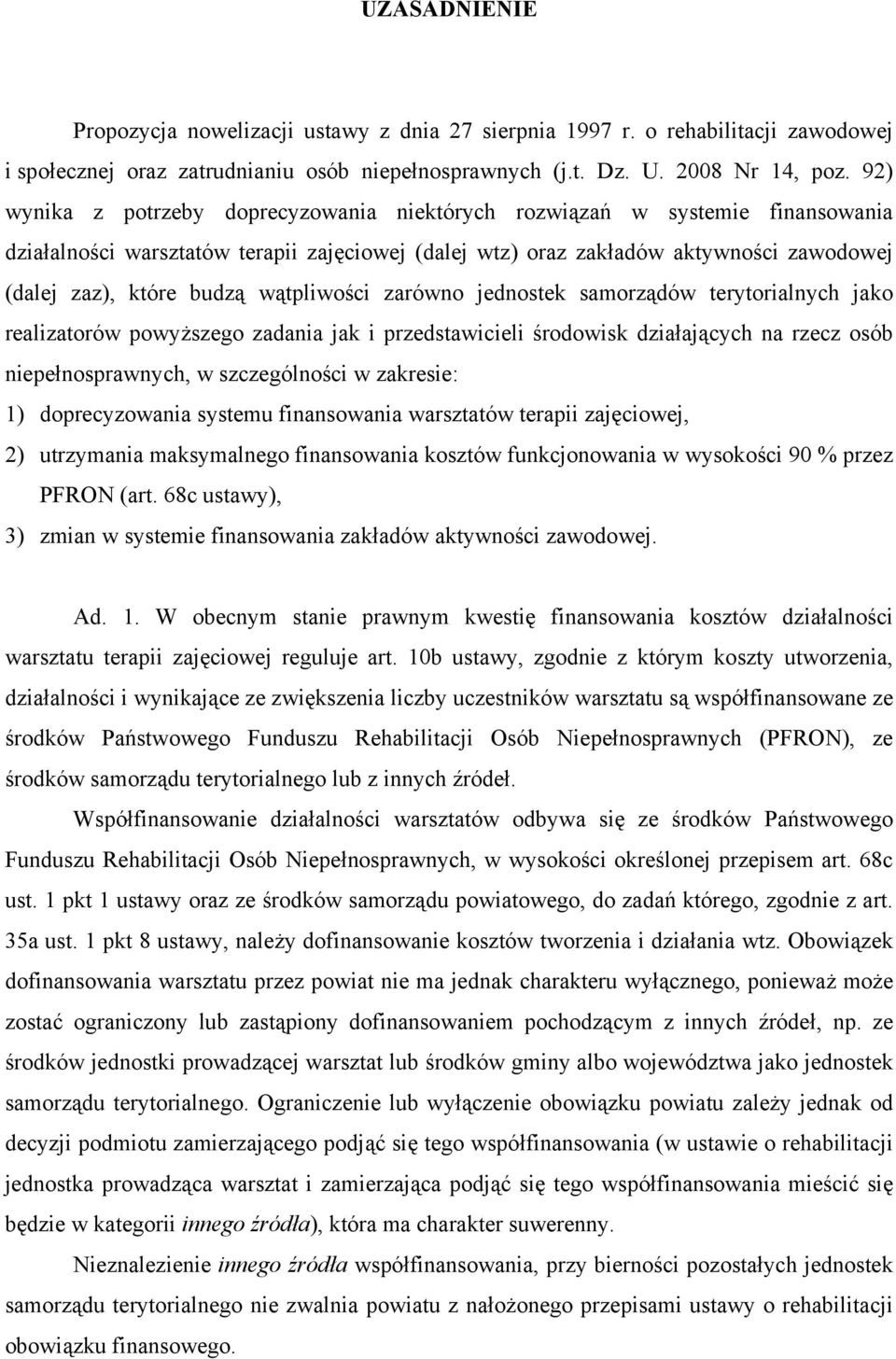 UZASADNIENIE

Propozycja nowelizacji ustawy z dnia 27 sierpnia 1997 r. o rehabilitacji zawodowej i społecznej oraz zatrudnianiu osób niepełnosprawnych (j.t. Dz. U. 2008 Nr 14, poz. 92) wynika z potrzeby doprecyzowania niektórych rozwiązań w systemie finansowania działalności warsztatów terapii zajęciowej (dalej wtz) oraz zakładów aktywności zawodowej (dalej zaz), które budzą wątpliwości zarówno jednostek samorządów terytorialnych jako realizatorów powyższego zadania jak i przedstawicieli środowisk działających na rzecz osób niepełnosprawnych, w szczególności w zakresie:
1) doprecyzowania systemu finansowania warsztatów terapii zajęciowej,
2) utrzymania maksymalnego finansowania kosztów funkcjonowania w wysokości 90 % przez PFRON (art. 68c ustawy),
3) zmian w systemie finansowania zakładów aktywności zawodowej.

Ad. 1. W obecnym stanie prawnym kwestię finansowania kosztów działalności warsztatu terapii zajęciowej reguluje art. 10b ustawy, zgodnie z którym koszty utworzenia, działalności i wynikające ze zwiększenia liczby uczestników warsztatu są współfinansowane ze środków Państwowego Funduszu Rehabilitacji Osób Niepełnosprawnych (PFRON), ze środków samorządu terytorialnego lub z innych źródeł.

Współfinansowanie działalności warsztatów odbywa się ze środków Państwowego Funduszu Rehabilitacji Osób Niepełnosprawnych, w wysokości określonej przepisem art. 68c ust. 1 pkt 1 ustawy oraz ze środków samorządu powiatowego, do zadań którego, zgodnie z art. 35a ust. 1 pkt 8 ustawy, należy dofinansowanie kosztów tworzenia i działania wtz. Obowiązek dofinansowania warsztatu przez powiat nie ma jednak charakteru wyłącznego, ponieważ może zostać ograniczony lub zastąpiony dofinansowaniem pochodzącym z innych źródeł, np. ze środków jednostki prowadzącej warsztat lub środków gminy albo województwa jako jednostek samorządu terytorialnego. Ograniczenie lub wyłączenie obowiązku powiatu zależy jednak od decyzji podmiotu zamierzającego podjąć się tego współfinansowania (w ustawie o rehabilitacji jednostka prowadząca warsztat i zamierzająca podjąć się tego współfinansowania mieścić się będzie w kategorii innego źródła), która ma charakter suwerenny.

Nieznalezienie innego źródła współfinansowania, przy bierności pozostałych jednostek samorządu terytorialnego nie zwalnia powiatu z nałożonego przepisami ustawy o rehabilitacji obowiązku finansowego.